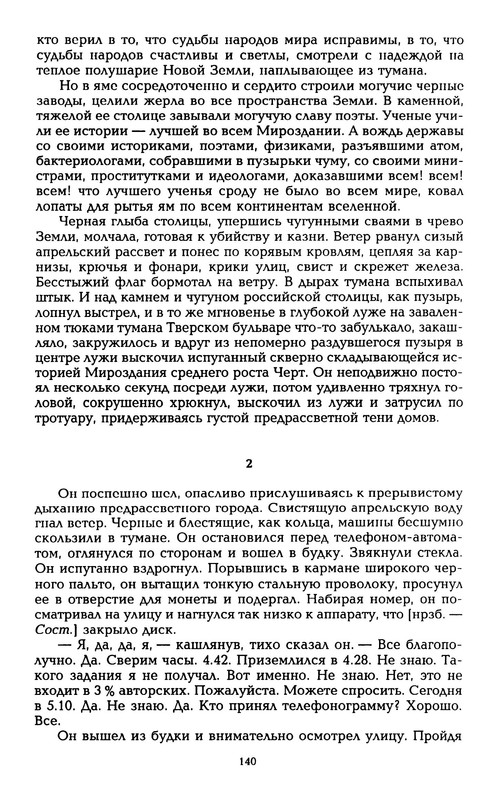 кто верил в то, что судьбы народов мира исправимы, в то, что судьбы народов счастливы и светлы, смотрели с надеждой на теплое полушарие Новой Земли, наплывающее из тумана.

Но в яме сосредоточенно и сердито строили могучие черные заводы, целили жерла во все пространства Земли. В каменной, тяжелой ее столице завывали могучую славу поэты. Ученые учили ее истории — лучшей во всем Мироздании. А вождь державы со своими историками, поэтами, физиками, разъявшими атом, бактериологами, собравшими в пузырьки чуму, со своими министрами, проститутками и идеологами, доказавшими всем! всем! всем! что лучшего ученья сроду не было во всем мире, ковал лопаты для рытья ям по всем континентам вселенной.

Черная глыба столицы, упершись чугунными сваями в чрево Земли, молчала, готовая к убийству и казни. Ветер рванул сизый апрельский рассвет и понес по корявым кровлям, цепляя за карнизы, крючья и фонари, крики улиц, свист и скрежет железа. Бесстыжий флаг бормотал на ветру. В дырах тумана вспыхивал штык. И над камнем и чугуном российской столицы, как пузырь, лопнул выстрел, и в то же мгновенье в глубокой луже на заваленном тюками тумана Тверском бульваре что-то забулькало, закашляло, закружилось и вдруг из непомерно раздувшегося пузыря в центре лужи выскочил испуганный скверно складывающейся историей Мироздания среднего роста Черт. Он неподвижно постоял несколько секунд посреди лужи, потом удивленно тряхнул головой, сокрушенно хрюкнул, выскочил из лужи и затрусил по тротуару, придерживаясь густой предрассветной тени домов.

2

Он поспешно шел, опасливо прислушиваясь к прерывистому дыханию предрассветного города. Свистящую апрельскую воду гнал ветер. Черные и блестящие, как кольца, машины бесшумно скользили в тумане. Он остановился перед телефоном-автоматом, оглянулся по сторонам и вошел в будку. Звякнули стекла. Он испуганно вздрогнул. Порывшись в кармане широкого черного пальто, он вытащил тонкую стальную проволоку, просунул ее в отверстие для монеты и подергал. Набирая номер, он посматривал на улицу и нагнулся так низко к аппарату, что [нрзб. — Сост.] закрыло диск.

— Я, да, да, я, — кашлянув, тихо сказал он. — Все благополучно. Да. Сверим часы. 4.42. Приземлился в 4.28. Не знаю. Такого задания я не получал. Вот именно. Не знаю. Нет, это не входит в 3 % авторских. Пожалуйста. Можете спросить. Сегодня в 5.10. Да. Не знаю. Да. Кто принял телефонограмму? Хорошо. Все.

Он вышел из будки и внимательно осмотрел улицу. Пройдя

140